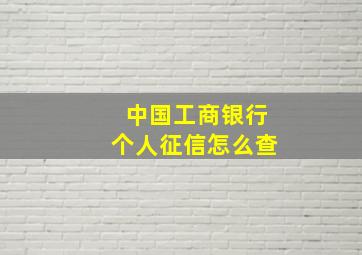 中国工商银行
个人征信怎么查